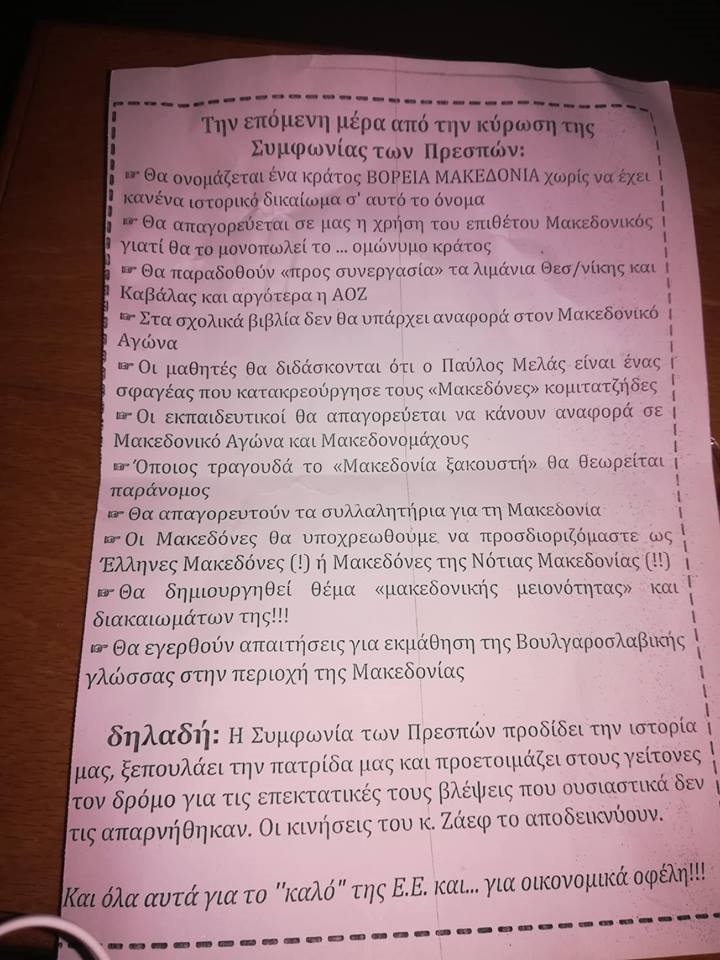 Την επόμενη μέρα από την κύρωση της Συμφωνίας των Πρεσπών:

☞ Θα ονομάζεται ένα κράτος ΒΟΡΕΙΑ ΜΑΚΕΔΟΝΙΑ χωρίς να έχει κανένα ιστορικό δικαίωμα σ' αυτό το όνομα

☞ Θα απαγορεύεται σε μας η χρήση του επιθέτου Μακεδονικός γιατί θα το μονοπωλεί το ... ομώνυμο κράτος

☞ Θα παραδοθούν «προς συνεργασία» τα λιμάνια Θεσ/νίκης και Καβάλας και αργότερα η ΑΟΖ

☞ Στα σχολικά βιβλία δεν θα υπάρχει αναφορά στον Μακεδονικό Αγώνα

☞ Οι μαθητές θα διδάσκονται ότι ο Παύλος Μελάς είναι ένας σφαγέας που κατακρεούργησε τους «Μακεδόνες» κομιτατζήδες

☞ Οι εκπαιδευτικοί θα απαγορεύεται να κάνουν αναφορά σε Μακεδονικό Αγώνα και Μακεδονομάχους

☞ Όποιος τραγουδά το «Μακεδονία ξακουστή» θα θεωρείται παράνομος

☞ Θα απαγορευτούν τα συλλαλητήρια για τη Μακεδονία

☞ Οι Μακεδόνες θα υποχρεωθούμε να προσδιοριζόμαστε ως Έλληνες Μακεδόνες (!) ή Μακεδόνες της Νότιας Μακεδονίας (!!)

☞ Θα δημιουργηθεί θέμα «μακεδονικής μειονότητας» και διακαιωμάτων της!!!

☞ Θα εγερθούν απαιτήσεις για εκμάθηση της Βουλγαροσλαβικής γλώσσας στην περιοχή της Μακεδονίας

δηλαδή: Η Συμφωνία των Πρεσπών προδίδει την ιστορία μας, ξεπουλάει την πατρίδα μας και προετοιμάζει στους γείτονες τον δρόμο για τις επεκτατικές τους βλέψεις που ουσιαστικά δεν τις απαρνήθηκαν. Οι κινήσεις του κ. Ζάεφ το αποδεικνύουν.

Και όλα αυτά για το ''καλό'' της Ε.Ε. και... για οικονομικά οφέλη!!!